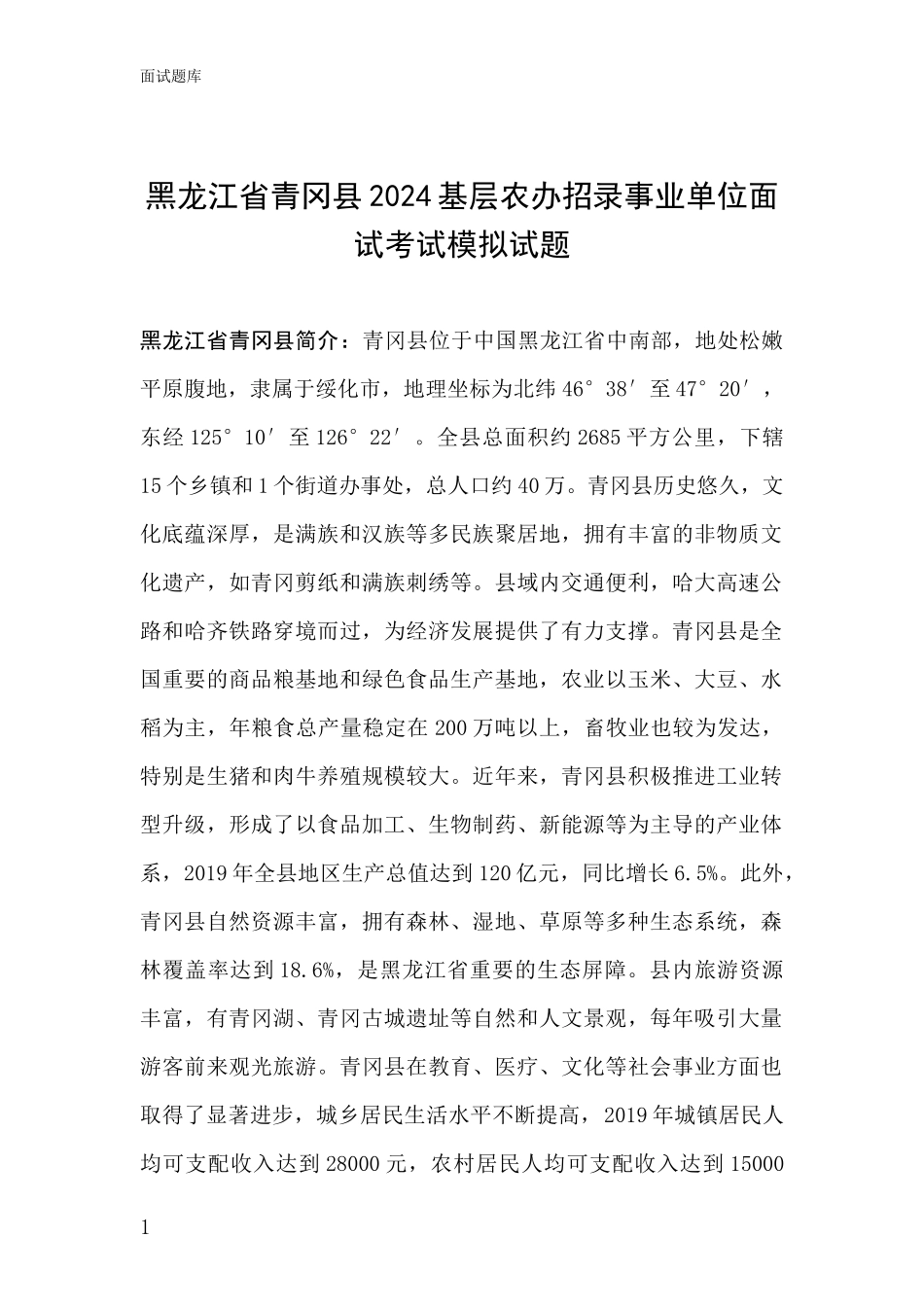 面试题库

黑龙江省青冈县2024基层农办招录事业单位面试考试模拟试题

黑龙江省青冈县简介：青冈县位于中国黑龙江省中南部，地处松嫩平原腹地，隶属于绥化市，地理坐标为北纬46°38′至47°20′，东经125°10′至126°22′。全县总面积约2685平方公里，下辖15个乡镇和1个街道办事处，总人口约40万。青冈县历史悠久，文化底蕴深厚，是满族和汉族等多民族聚居地，拥有丰富的非物质文化遗产，如青冈剪纸和满族刺绣等。县域内交通便利，哈大高速公路和哈齐铁路穿境而过，为经济发展提供了有力支撑。青冈县是全国重要的商品粮基地和绿色食品生产基地，农业以玉米、大豆、水稻为主，年粮食总产量稳定在200万吨以上，畜牧业也较为发达，特别是生猪和肉牛养殖规模较大。近年来，青冈县积极推进工业转型升级，形成了以食品加工、生物制药、新能源等为主导的产业体系，2019年全县地区生产总值达到120亿元，同比增长6.5%。此外，青冈县自然资源丰富，拥有森林、湿地、草原等多种生态系统，森林覆盖率达到18.6%，是黑龙江省重要的生态屏障。县内旅游资源丰富，有青冈湖、青冈古城遗址等自然和人文景观，每年吸引大量游客前来观光旅游。青冈县在教育、医疗、文化等社会事业方面也取得了显著进步，城乡居民生活水平不断提高，2019年城镇居民人均可支配收入达到28000元，农村居民人均可支配收入达到15000

1